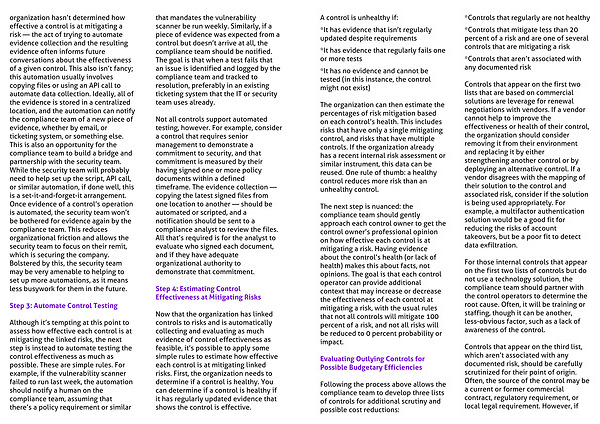 organization hasn't determined how effective a control is at mitigating a risk — the act of trying to automate evidence collection and the resulting evidence often informs future conversations about the effectiveness of a given control. This also isn't fancy; this automation usually involves copying files or using an API call to automate data collection. Ideally, all of the evidence is stored in a centralized location, and the automation can notify the compliance team of a new piece of evidence, whether by email, or ticketing system, or something else. This is also an opportunity for the compliance team to build a bridge and partnership with the security team. While the security team will probably need to help set up the script, API call, or similar automation, if done well, this is a set-it-and-forget-it arrangement. Once evidence of a control's operation is automated, the security team won't be bothered for evidence again by the compliance team. This reduces organizational friction and allows the security team to focus on their remit, which is securing the company. Bolstered by this, the security team may be very amenable to helping to set up more automations, as it means less busywork for them in the future.

Step 3: Automate Control Testing

Although it's tempting at this point to assess how effective each control is at mitigating the linked risks, the next step is instead to automate testing the control effectiveness as much as possible. These are simple rules. For example, if the vulnerability scanner failed to run last week, the automation should notify a human on the compliance team, assuming that there's a policy requirement or similar that mandates the vulnerability scanner be run weekly. Similarly, if a piece of evidence was expected from a control but doesn't arrive at all, the compliance team should be notified. The goal is that when a test fails that an issue is identified and logged by the compliance team and tracked to resolution, preferably in an existing ticketing system that the IT or security team uses already.

Not all controls support automated testing, however. For example, consider a control that requires senior management to demonstrate a commitment to security, and that commitment is measured by their having signed one or more policy documents within a defined timeframe. The evidence collection — copying the latest signed files from one location to another — should be automated or scripted, and a notification should be sent to a compliance analyst to review the files. All that's required is for the analyst to evaluate who signed each document, and if they have adequate organizational authority to demonstrate that commitment.

Step 4: Estimating Control Effectiveness at Mitigating Risks

Now that the organization has linked controls to risks and is automatically collecting and evaluating as much evidence of control effectiveness as feasible, it's possible to apply some simple rules to estimate how effective each control is at mitigating linked risks. First, the organization needs to determine if a control is healthy. You can determine if a control is healthy if it has regularly updated evidence that shows the control is effective.

A control is unhealthy if:

*It has evidence that isn't regularly updated despite requirements

*It has evidence that regularly fails one or more tests

*It has no evidence and cannot be tested (in this instance, the control might not exist)

The organization can then estimate the percentages of risk mitigation based on each control's health. This includes risks that have only a single mitigating control, and risks that have multiple controls. If the organization already has a recent internal risk assessment or similar instrument, this data can be reused. One rule of thumb: a healthy control reduces more risk than an unhealthy control.

The next step is nuanced: the compliance team should gently approach each control owner to get the control owner's professional opinion on how effective each control is at mitigating a risk. Having evidence about the control's health (or lack of health) makes this about facts, not opinions. The goal is that each control operator can provide additional context that may increase or decrease the effectiveness of each control at mitigating a risk, with the usual rules that not all controls will mitigate 100 percent of a risk, and not all risks will be reduced to 0 percent probability or impact.

Evaluating Outlying Controls for Possible Budgetary Efficiencies

Following the process above allows the compliance team to develop three lists of controls for additional scrutiny and possible cost reductions:

*Controls that regularly are not healthy

*Controls that mitigate less than 20 percent of a risk and are one of several controls that are mitigating a risk

*Controls that aren't associated with any documented risk

Controls that appear on the first two lists that are based on commercial solutions are leverage for renewal negotiations with vendors. If a vendor cannot help to improve the effectiveness or health of their control, the organization should consider removing it from their environment and replacing it by either strengthening another control or by deploying an alternative control. If a vendor disagrees with the mapping of their solution to the control and associated risk, consider if the solution is being used appropriately. For example, a multifactor authentication solution would be a good fit for reducing the risks of account takeovers, but be a poor fit to detect data exfiltration.

For those internal controls that appear on the first two lists of controls but do not use a technology solution, the compliance team should partner with the control operators to determine the root cause. Often, it will be training or staffing, though it can be another, less-obvious factor, such as a lack of awareness of the control.

Controls that appear on the third list, which aren't associated with any documented risk, should be carefully scrutinized for their point of origin. Often, the source of the control may be a current or former commercial contract, regulatory requirement, or local legal requirement. However, if